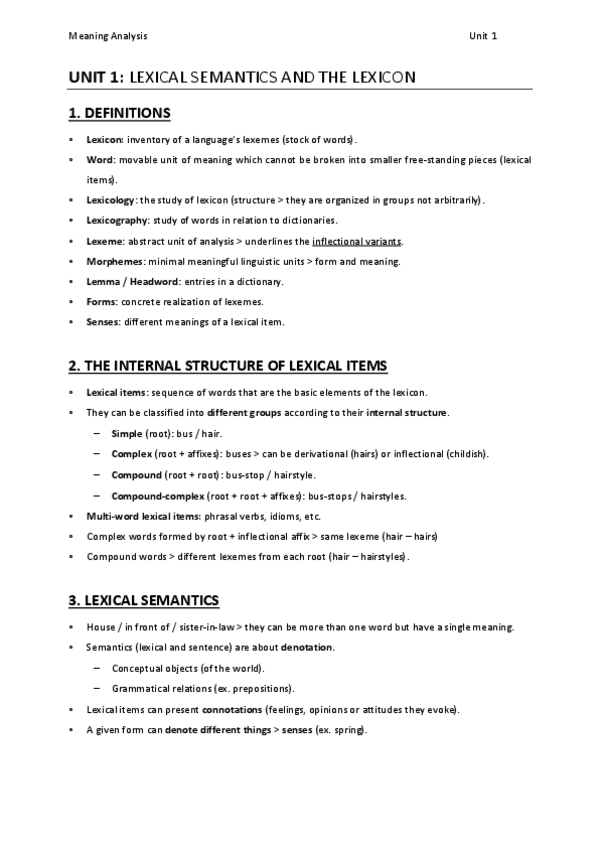 Meaning Analysis Unit 1

UNIT 1: LEXICAL SEMANTICS AND THE LEXICON

1. DEFINITIONS

• Lexicon: inventory of a language's lexemes (stock of words).
• Word: movable unit of meaning which cannot be broken into smaller free-standing pieces (lexical items).
• Lexicology: the study of lexicon (structure > they are organized in groups not arbitrarily).
• Lexicography: study of words in relation to dictionaries.
• Lexeme: abstract unit of analysis > underlines the inflectional variants.
• Morphemes: minimal meaningful linguistic units > form and meaning.
• Lemma / Headword: entries in a dictionary.
• Forms: concrete realization of lexemes.
• Senses: different meanings of a lexical item.

2. THE INTERNAL STRUCTURE OF LEXICAL ITEMS

• Lexical items: sequence of words that are the basic elements of the lexicon.
• They can be classified into different groups according to their internal structure.
– Simple (root): bus / hair.
– Complex (root + affixes): buses > can be derivational (hairs) or inflectional (childish).
– Compound (root + root): bus-stop / hairstyle.
– Compound-complex (root + root + affixes): bus-stops / hairstyles.
• Multi-word lexical items: phrasal verbs, idioms, etc.
• Complex words formed by root + inflectional affix > same lexeme (hair – hairs)
• Compound words > different lexemes from each root (hair – hairstyles).

3. LEXICAL SEMANTICS

• House / in front of / sister-in-law > they can be more than one word but have a single meaning.
• Semantics (lexical and sentence) are about denotation.
– Conceptual objects (of the world).
– Grammatical relations (ex. prepositions).
• Lexical items can present connotations (feelings, opinions or attitudes they evoke).
• A given form can denote different things > senses (ex. spring).